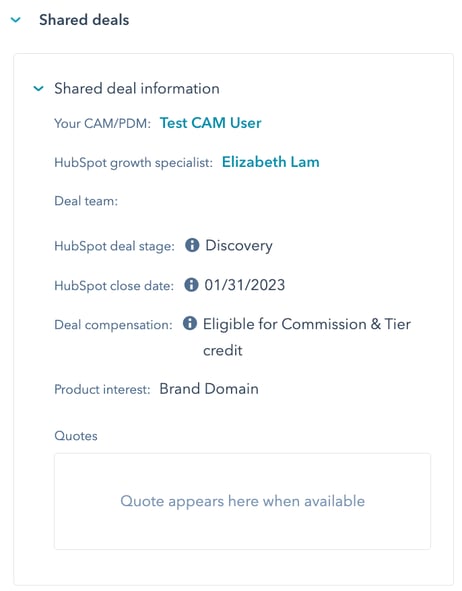 Shared deals

Shared deal information

Your CAM/PDM: Test CAM User

HubSpot growth specialist: Elizabeth Lam

Deal team:

HubSpot deal stage: Discovery

HubSpot close date: 01/31/2023

Deal compensation: Eligible for Commission & Tier credit

Product interest: Brand Domain

Quotes

Quote appears here when available